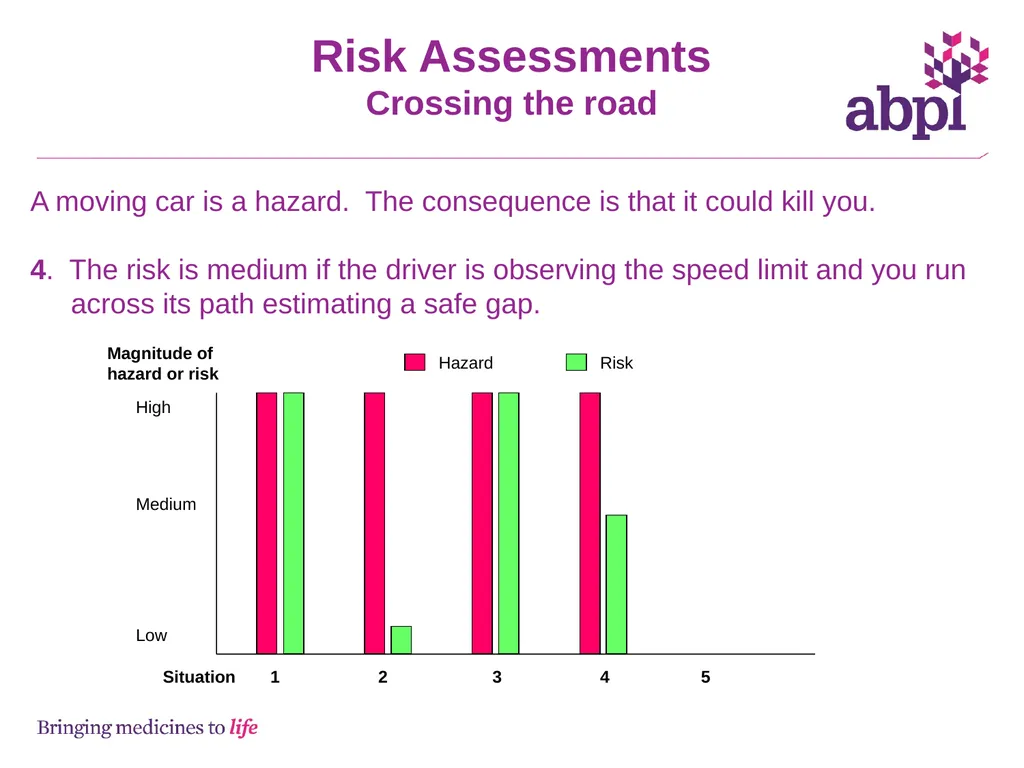 Risk Assessments
Crossing the road

abpi

A moving car is a hazard. The consequence is that it could kill you.

4. The risk is medium if the driver is observing the speed limit and you run across its path estimating a safe gap.

Magnitude of hazard or risk

Hazard Risk

High

Medium

Low

Situation 1 2 3 4 5

Bringing medicines to life